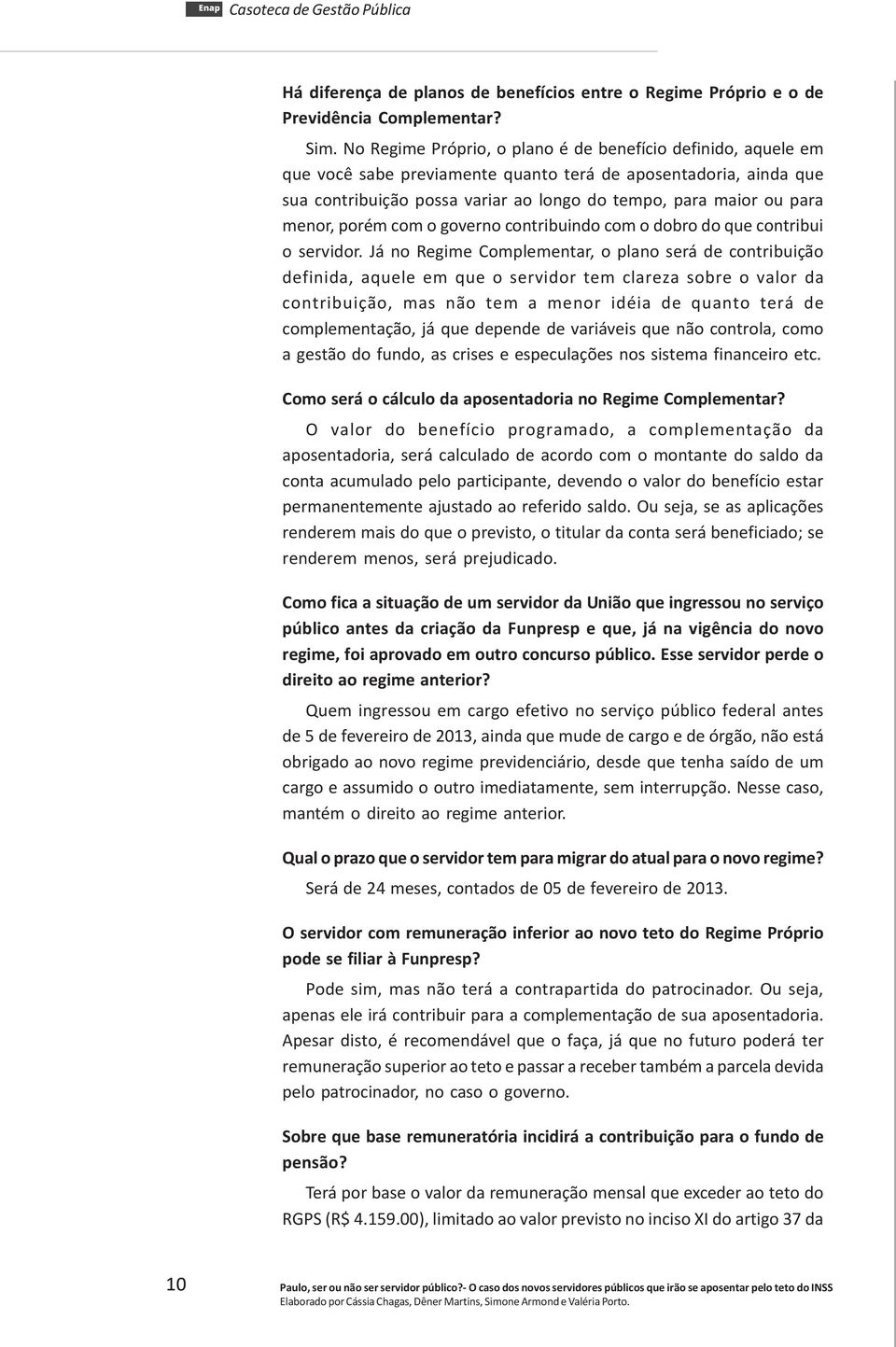 Enap Casoteca de Gestão Pública

Há diferença de planos de benefícios entre o Regime Próprio e o de Previdência Complementar?

Sim. No Regime Próprio, o plano é de benefício definido, aquele em que você sabe previamente quanto terá de aposentadoria, ainda que sua contribuição possa variar ao longo do tempo, para maior ou para menor, porém com o governo contribuindo com o dobro do que contribui o servidor. Já no Regime Complementar, o plano será de contribuição definida, aquele em que o servidor tem clareza sobre o valor da contribuição, mas não tem a menor idéia de quanto terá de complementação, já que depende de variáveis que não controla, como a gestão do fundo, as crises e especulações nos sistema financeiro etc.

Como será o cálculo da aposentadoria no Regime Complementar?

O valor do benefício programado, a complementação da aposentadoria, será calculado de acordo com o montante do saldo da conta acumulado pelo participante, devendo o valor do benefício estar permanentemente ajustado ao referido saldo. Ou seja, se as aplicações renderem mais do que o previsto, o titular da conta será beneficiado; se renderem menos, será prejudicado.

Como fica a situação de um servidor da União que ingressou no serviço público antes da criação da Funpresp e que, já na vigência do novo regime, foi aprovado em outro concurso público. Esse servidor perde o direito ao regime anterior?

Quem ingressou em cargo efetivo no serviço público federal antes de 5 de fevereiro de 2013, ainda que mude de cargo e de órgão, não está obrigado ao novo regime previdenciário, desde que tenha saído de um cargo e assumido o outro imediatamente, sem interrupção. Nesse caso, mantém o direito ao regime anterior.

Qual o prazo que o servidor tem para migrar do atual para o novo regime?

Será de 24 meses, contados de 05 de fevereiro de 2013.

O servidor com remuneração inferior ao novo teto do Regime Próprio pode se filiar à Funpresp?

Pode sim, mas não terá a contrapartida do patrocinador. Ou seja, apenas ele irá contribuir para a complementação de sua aposentadoria. Apesar disto, é recomendável que o faça, já que no futuro poderá ter remuneração superior ao teto e passar a receber também a parcela devida pelo patrocinador, no caso o governo.

Sobre que base remuneratória incidirá a contribuição para o fundo de pensão?

Terá por base o valor da remuneração mensal que exceder ao teto do RGPS (R$ 4.159.00), limitado ao valor previsto no inciso XI do artigo 37 da

10

Paulo, ser ou não ser servidor público?- O caso dos novos servidores públicos que irão se aposentar pelo teto do INSS
Elaborado por Cássia Chagas, Dêner Martins, Simone Armond e Valéria Porto.